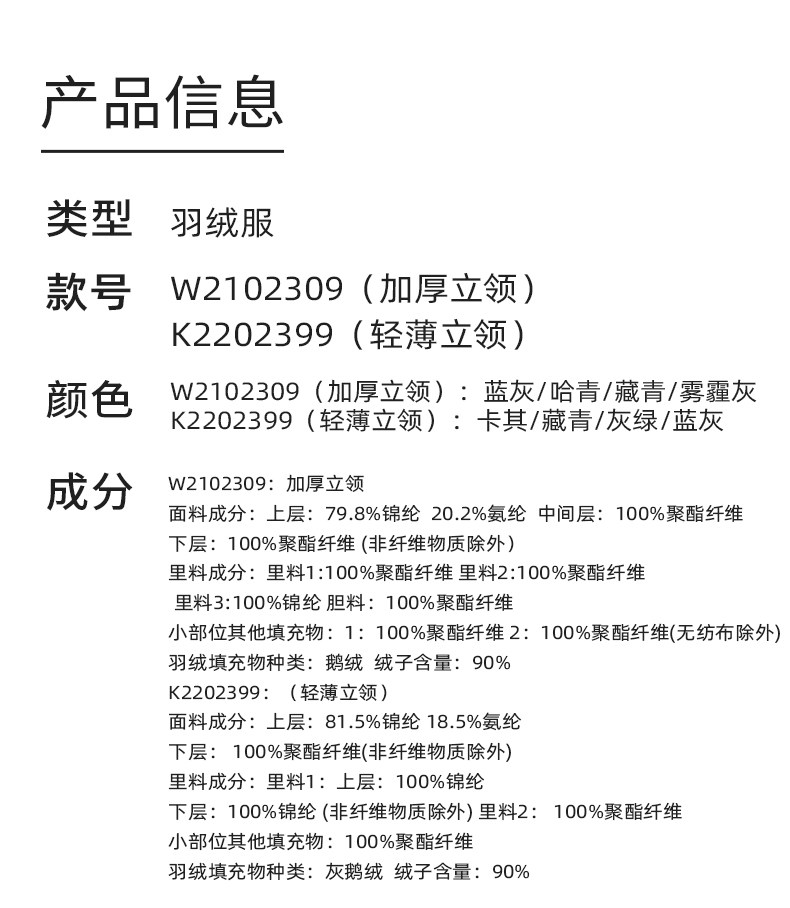 产品信息

类型 羽绒服

款号 W2102309（加厚立领）
K2202399（轻薄立领）

颜色 W2102309（加厚立领）：蓝灰/哈青/藏青/雾霾灰
K2202399（轻薄立领）：卡其/藏青/灰绿/蓝灰

成分 W2102309：加厚立领
面料成分：上层：79.8%锦纶 20.2%氨纶 中间层：100%聚酯纤维
下层：100%聚酯纤维(非纤维物质除外)
里料成分：里料1:100%聚酯纤维 里料2:100%聚酯纤维
里料3:100%锦纶 胆料：100%聚酯纤维
小部位其他填充物：1：100%聚酯纤维 2：100%聚酯纤维(无纺布除外)
羽绒填充物种类：鹅绒 绒子含量：90%
K2202399：（轻薄立领）
面料成分：上层：81.5%锦纶 18.5%氨纶
下层：100%聚酯纤维(非纤维物质除外)
里料成分：里料1：上层：100%锦纶
下层：100%锦纶(非纤维物质除外) 里料2：100%聚酯纤维
小部位其他填充物：100%聚酯纤维
羽绒填充物种类：灰鹅绒 绒子含量：90%